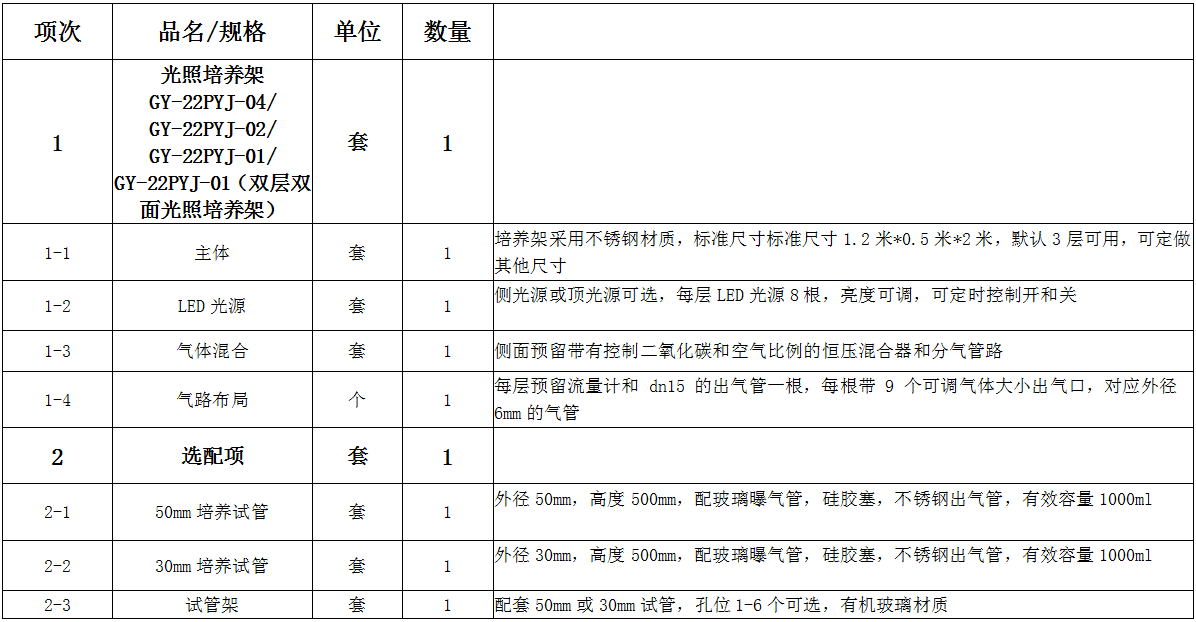 | 项次 | 品名/规格 | 单位 | 数量 | |
|---|---|---|---|---|
| 1 | 光照培养架 GY-22PYJ-04/ GY-22PYJ-02/ GY-22PYJ-01/ GY-22PYJ-01（双层双面光照培养架） | 套 | 1 | |
| 1-1 | 主体 | 套 | 1 | 培养架采用不锈钢材质，标准尺寸标准尺寸 1.2 米*0.5 米*2 米，默认 3 层可用，可定做其他尺寸 |
| 1-2 | LED 光源 | 套 | 1 | 侧光源或顶光源可选，每层 LED 光源 8 根，亮度可调，可定时控制开和关 |
| 1-3 | 气体混合 | 套 | 1 | 侧面预留带有控制二氧化碳和空气比例的恒压混合器和分气管路 |
| 1-4 | 气路布局 | 个 | 1 | 每层预留流量计和 dn15 的出气管一根，每根带 9 个可调气体大小出气口，对应外径 6mm 的气管 |
| 2 | 选配项 | 套 | 1 | |
| 2-1 | 50mm 培养试管 | 套 | 1 | 外径 50mm，高度 500mm，配玻璃曝气管，硅胶塞，不锈钢出气管，有效容量 1000ml |
| 2-2 | 30mm 培养试管 | 套 | 1 | 外径 30mm，高度 500mm，配玻璃曝气管，硅胶塞，不锈钢出气管，有效容量 1000ml |
| 2-3 | 试管架 | 套 | 1 | 配套 50mm 或 30mm 试管，孔位 1-6 个可选，有机玻璃材质 |